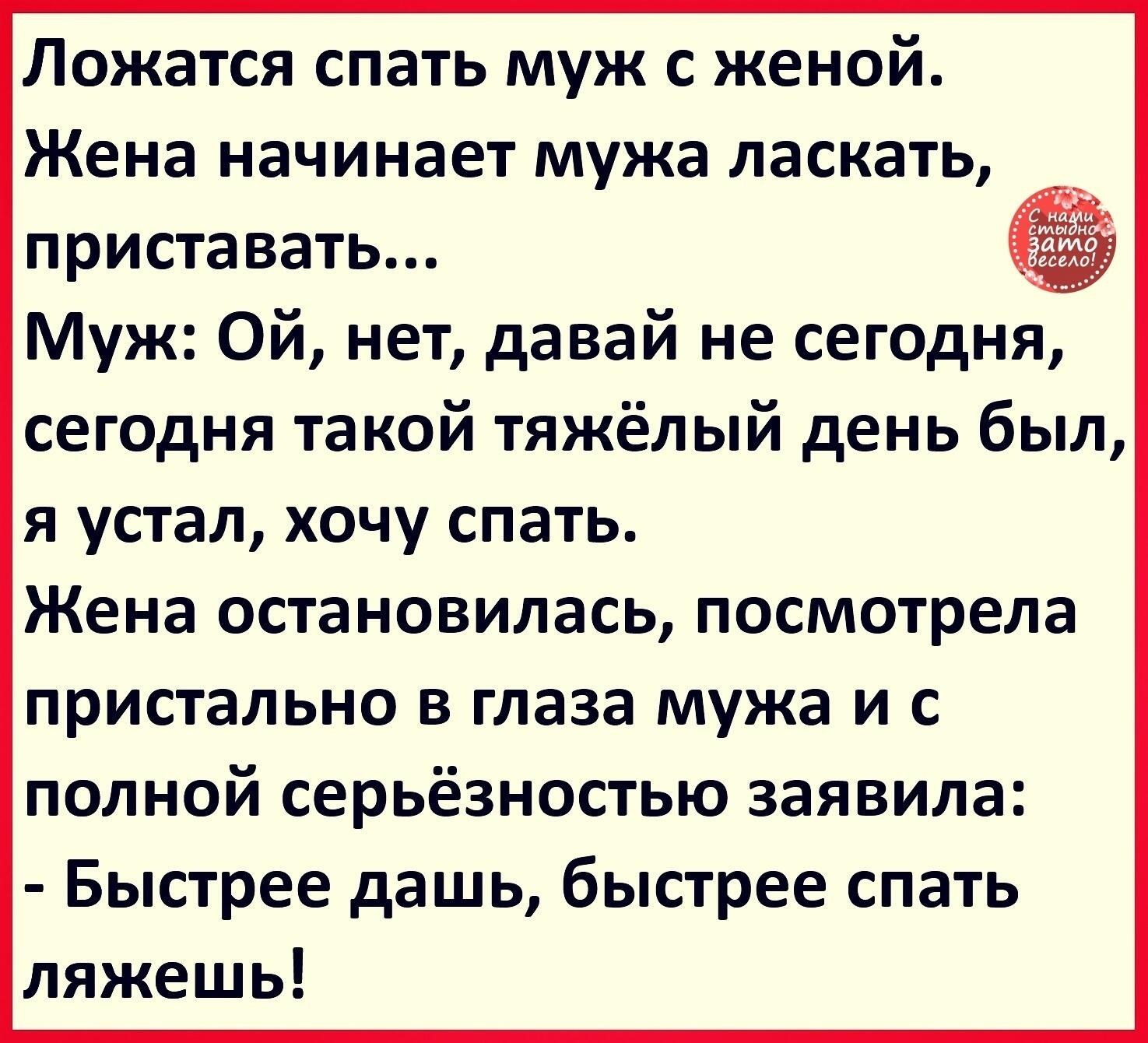 Ложатся спать муж с женой.
Жена начинает мужа ласкать, приставать...

С нами стыдно зато весело!

Муж: Ой, нет, давай не сегодня, сегодня такой тяжёлый день был, я устал, хочу спать.
Жена остановилась, посмотрела пристально в глаза мужа и с полной серьёзностью заявила:
- Быстрее дашь, быстрее спать ляжешь!